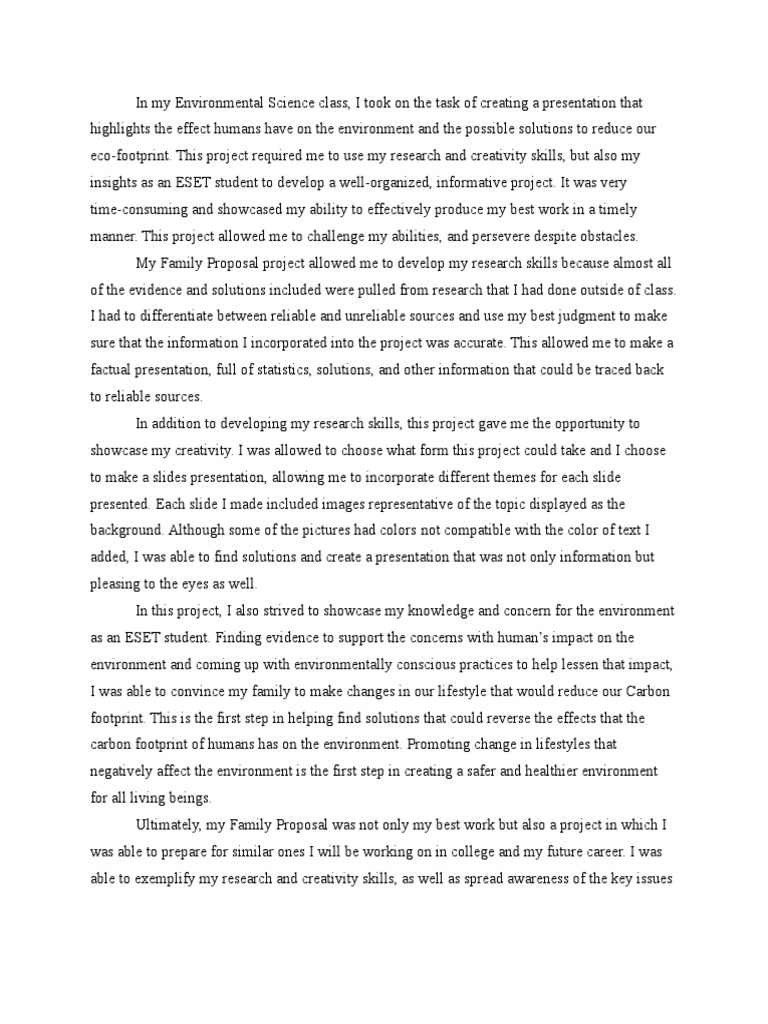 In my Environmental Science class, I took on the task of creating a presentation that highlights the effect humans have on the environment and the possible solutions to reduce our eco-footprint. This project required me to use my research and creativity skills, but also my insights as an ESET student to develop a well-organized, informative project. It was very time-consuming and showcased my ability to effectively produce my best work in a timely manner. This project allowed me to challenge my abilities, and persevere despite obstacles.

My Family Proposal project allowed me to develop my research skills because almost all of the evidence and solutions included were pulled from research that I had done outside of class. I had to differentiate between reliable and unreliable sources and use my best judgment to make sure that the information I incorporated into the project was accurate. This allowed me to make a factual presentation, full of statistics, solutions, and other information that could be traced back to reliable sources.

In addition to developing my research skills, this project gave me the opportunity to showcase my creativity. I was allowed to choose what form this project could take and I choose to make a slides presentation, allowing me to incorporate different themes for each slide presented. Each slide I made included images representative of the topic displayed as the background. Although some of the pictures had colors not compatible with the color of text I added, I was able to find solutions and create a presentation that was not only information but pleasing to the eyes as well.

In this project, I also strived to showcase my knowledge and concern for the environment as an ESET student. Finding evidence to support the concerns with human's impact on the environment and coming up with environmentally conscious practices to help lessen that impact, I was able to convince my family to make changes in our lifestyle that would reduce our Carbon footprint. This is the first step in helping find solutions that could reverse the effects that the carbon footprint of humans has on the environment. Promoting change in lifestyles that negatively affect the environment is the first step in creating a safer and healthier environment for all living beings.

Ultimately, my Family Proposal was not only my best work but also a project in which I was able to prepare for similar ones I will be working on in college and my future career. I was able to exemplify my research and creativity skills, as well as spread awareness of the key issues